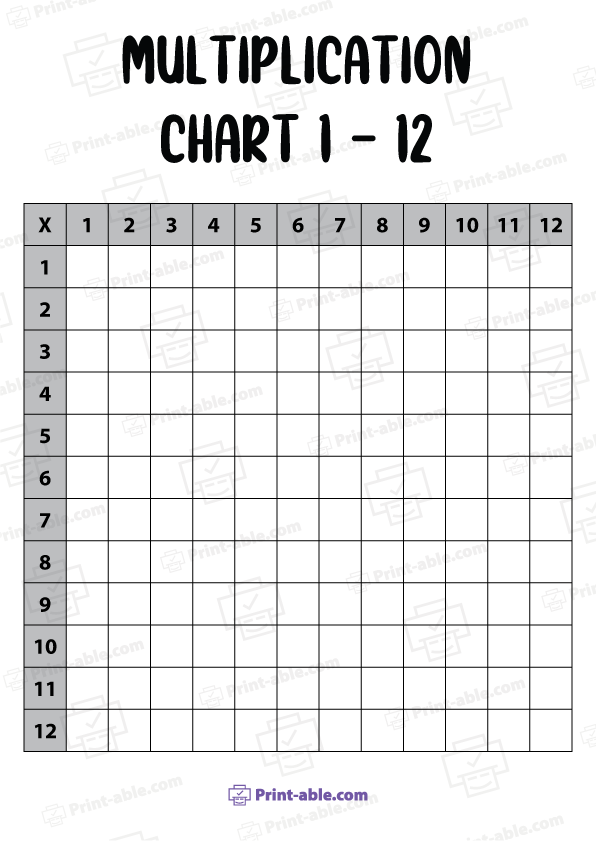 MULTIPLICATION CHART 1 - 12

| X | 1 | 2 | 3 | 4 | 5 | 6 | 7 | 8 | 9 | 10 | 11 | 12 |
|---|---|---|---|---|---|---|---|---|---|---|---|---|
| 1 | | | | | | | | | | | | |
| 2 | | | | | | | | | | | | |
| 3 | | | | | | | | | | | | |
| 4 | | | | | | | | | | | | |
| 5 | | | | | | | | | | | | |
| 6 | | | | | | | | | | | | |
| 7 | | | | | | | | | | | | |
| 8 | | | | | | | | | | | | |
| 9 | | | | | | | | | | | | |
| 10 | | | | | | | | | | | | |
| 11 | | | | | | | | | | | | |
| 12 | | | | | | | | | | | | |

Print-able.com